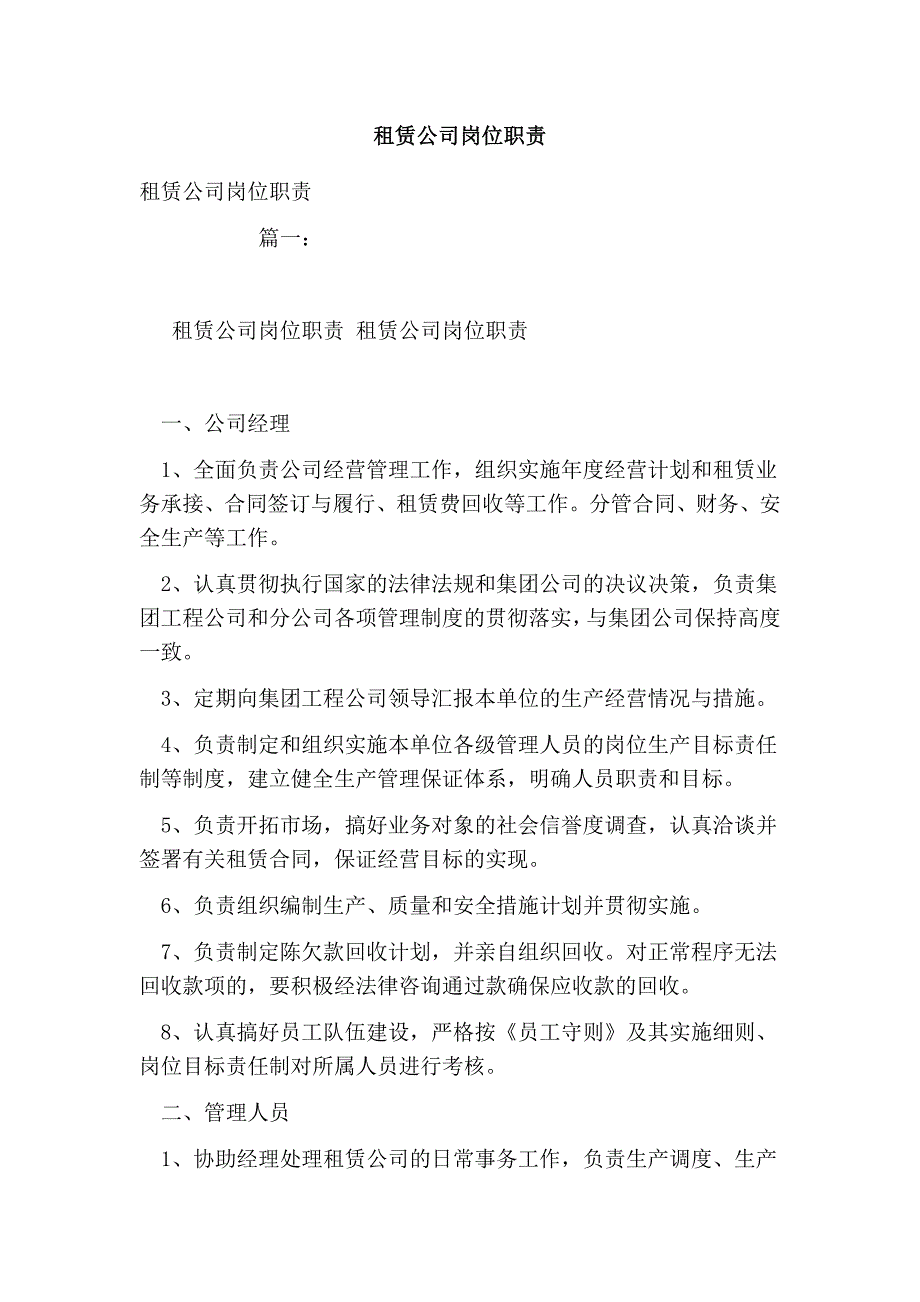 租赁公司岗位职责

租赁公司岗位职责

篇一：

租赁公司岗位职责 租赁公司岗位职责

一、公司经理

1、全面负责公司经营管理工作，组织实施年度经营计划和租赁业务承接、合同签订与履行、租赁费回收等工作。分管合同、财务、安全生产等工作。

2、认真贯彻执行国家的法律法规和集团公司的决议决策，负责集团工程公司和分公司各项管理制度的贯彻落实，与集团公司保持高度一致。

3、定期向集团工程公司领导汇报本单位的生产经营情况与措施。

4、负责制定和组织实施本单位各级管理人员的岗位生产目标责任制等制度，建立健全生产管理保证体系，明确人员职责和目标。

5、负责开拓市场，搞好业务对象的社会信誉度调查，认真洽谈并签署有关租赁合同，保证经营目标的实现。

6、负责组织编制生产、质量和安全措施计划并贯彻实施。

7、负责制定陈欠款回收计划，并亲自组织回收。对正常程序无法回收款项的，要积极经法律咨询通过款确保应收款的回收。

8、认真搞好员工队伍建设，严格按《员工守则》及其实施细则、岗位目标责任制对所属人员进行考核。

二、管理人员

1、协助经理处理租赁公司的日常事务工作，负责生产调度、生产